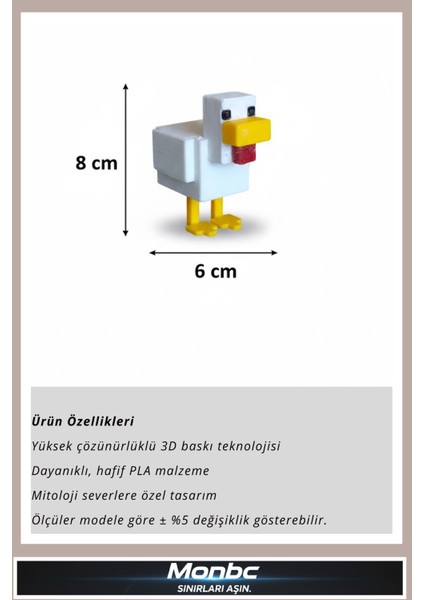 8 cm

6 cm

Ürün Özellikleri

Yüksek çözünürlüklü 3D baskı teknolojisi

Dayanıklı, hafif PLA malzeme

Mitoloji severlere özel tasarım

Ölçüler modele göre ± %5 değişiklik gösterebilir.

Monbc
SINIRLARI AŞIN.